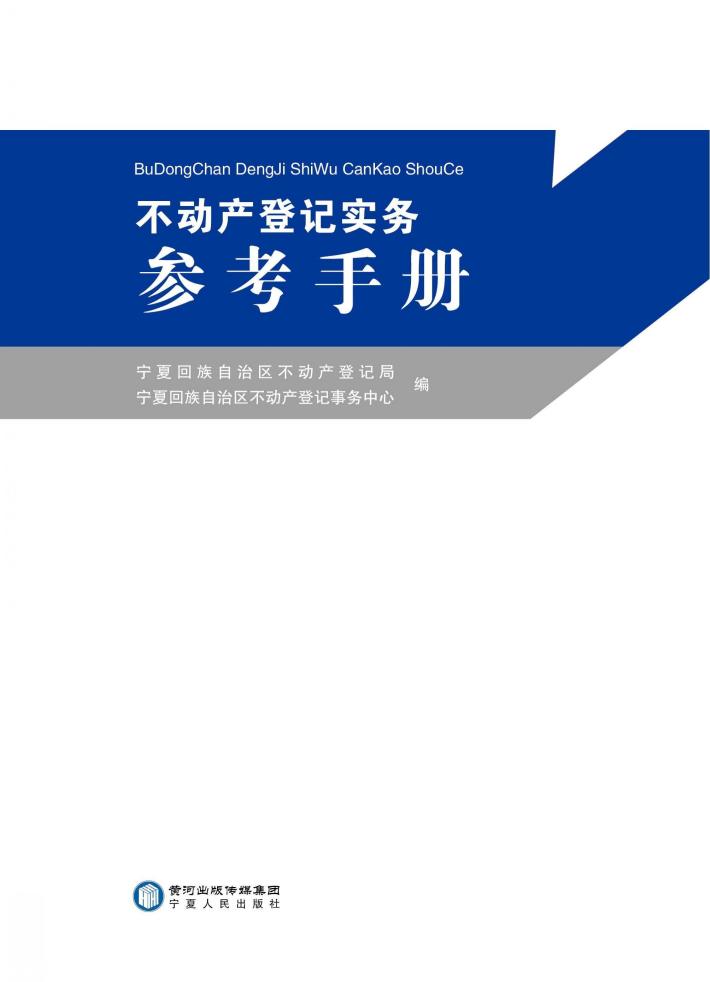 BuDongChan DengJi ShiWu CanKao ShouCe

不动产登记实务

参考手册

宁夏回族自治区不动产登记局
宁夏回族自治区不动产登记事务中心
编

黄河出版传媒集团
宁夏人民出版社